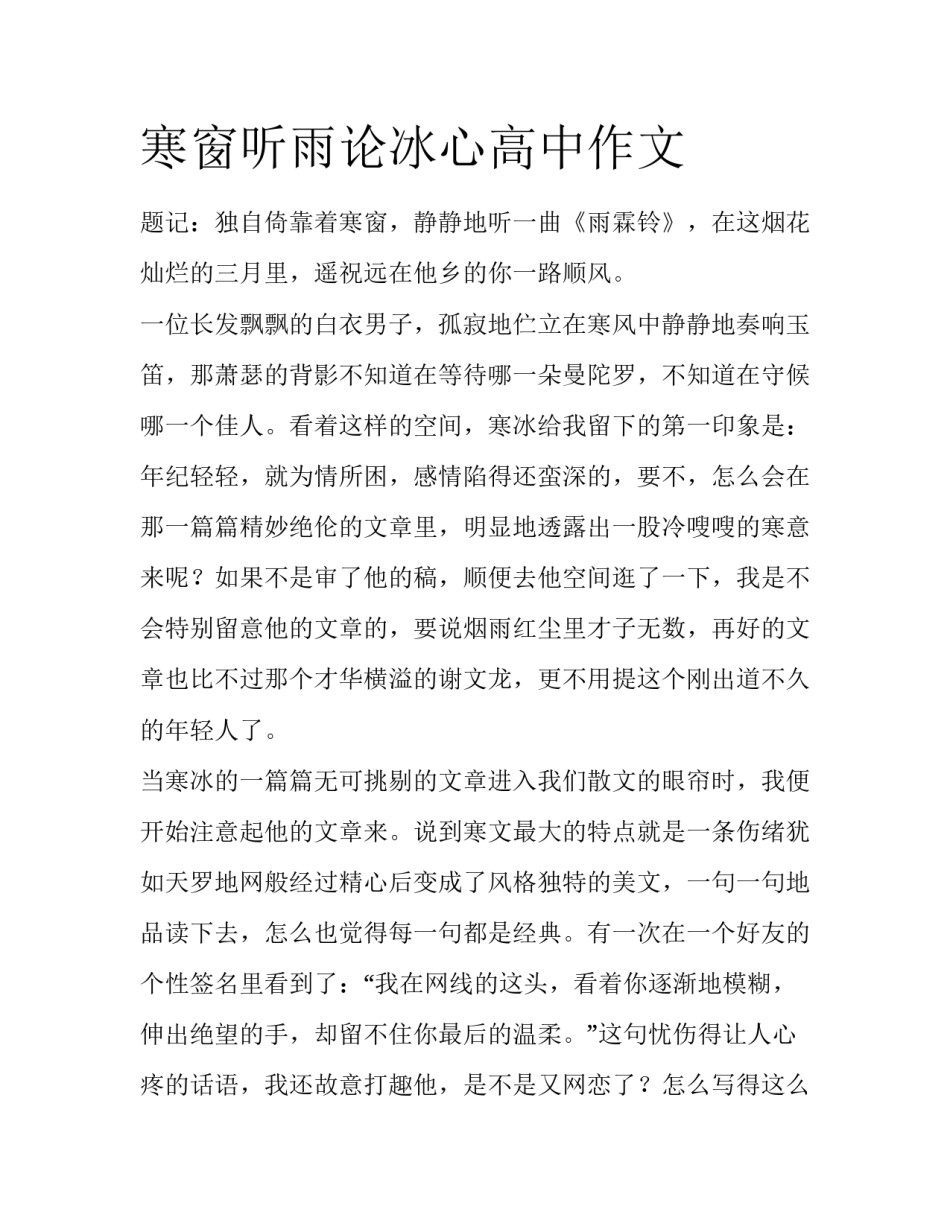 寒窗听雨论冰心高中作文

题记：独自倚靠着寒窗，静静地听一曲《雨霖铃》，在这烟花灿烂的三月里，遥祝远在他乡的你一路顺风。

一位长发飘飘的白衣男子，孤寂地伫立在寒风中静静地奏响玉笛，那萧瑟的背影不知道在等待哪一朵曼陀罗，不知道在守候哪一个佳人。看着这样的空间，寒冰给我留下的第一印象是：年纪轻轻，就为情所困，感情陷得还蛮深的，要不，怎么会在那一篇篇精妙绝伦的文章里，明显地透露出一股冷嗖嗖的寒意来呢？如果不是审了他的稿，顺便去他空间逛了一下，我是不会特别留意他的文章的，要说烟雨红尘里才子无数，再好的文章也比不过那个才华横溢的谢文龙，更不用提这个刚出道不久的年轻人了。

当寒冰的一篇篇无可挑剔的文章进入我们散文的眼帘时，我便开始注意起他的文章来。说到寒文最大的特点就是一条伤绪犹如天罗地网般经过精心后变成了风格独特的美文，一句一句地品读下去，怎么也觉得每一句都是经典。有一次在一个好友的个性签名里看到了：“我在网线的这头，看着你逐渐地模糊，伸出绝望的手，却留不住你最后的温柔。”这句忧伤得让人心疼的话语，我还故意打趣他，是不是又网恋了？怎么写得这么